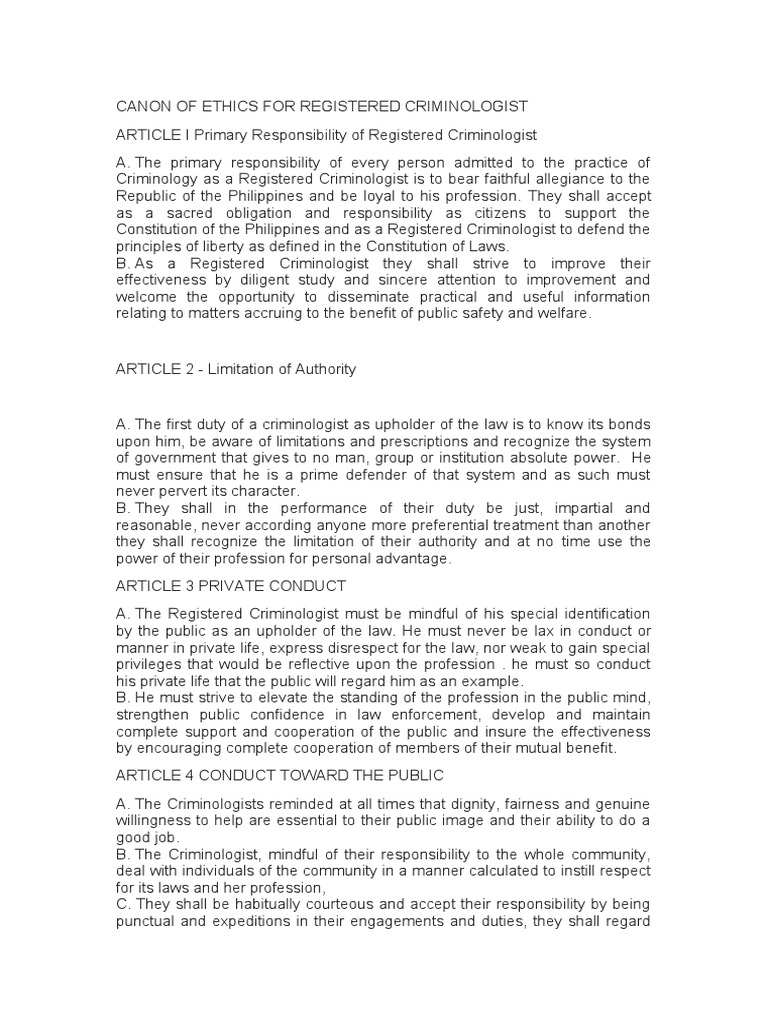 CANON OF ETHICS FOR REGISTERED CRIMINOLOGIST

ARTICLE I Primary Responsibility of Registered Criminologist

A. The primary responsibility of every person admitted to the practice of Criminology as a Registered Criminologist is to bear faithful allegiance to the Republic of the Philippines and be loyal to his profession. They shall accept as a sacred obligation and responsibility as citizens to support the Constitution of the Philippines and as a Registered Criminologist to defend the principles of liberty as defined in the Constitution of Laws.
B. As a Registered Criminologist they shall strive to improve their effectiveness by diligent study and sincere attention to improvement and welcome the opportunity to disseminate practical and useful information relating to matters accruing to the benefit of public safety and welfare.

ARTICLE 2 - Limitation of Authority

A. The first duty of a criminologist as upholder of the law is to know its bonds upon him, be aware of limitations and prescriptions and recognize the system of government that gives to no man, group or institution absolute power. He must ensure that he is a prime defender of that system and as such must never pervert its character.
B. They shall in the performance of their duty be just, impartial and reasonable, never according anyone more preferential treatment than another they shall recognize the limitation of their authority and at no time use the power of their profession for personal advantage.

ARTICLE 3 PRIVATE CONDUCT

A. The Registered Criminologist must be mindful of his special identification by the public as an upholder of the law. He must never be lax in conduct or manner in private life, express disrespect for the law, nor weak to gain special privileges that would be reflective upon the profession . he must so conduct his private life that the public will regard him as an example.
B. He must strive to elevate the standing of the profession in the public mind, strengthen public confidence in law enforcement, develop and maintain complete support and cooperation of the public and insure the effectiveness by encouraging complete cooperation of members of their mutual benefit.

ARTICLE 4 CONDUCT TOWARD THE PUBLIC

A. The Criminologists reminded at all times that dignity, fairness and genuine willingness to help are essential to their public image and their ability to do a good job.
B. The Criminologist, mindful of their responsibility to the whole community, deal with individuals of the community in a manner calculated to instill respect for its laws and her profession,
C. They shall be habitually courteous and accept their responsibility by being punctual and expeditions in their engagements and duties, they shall regard